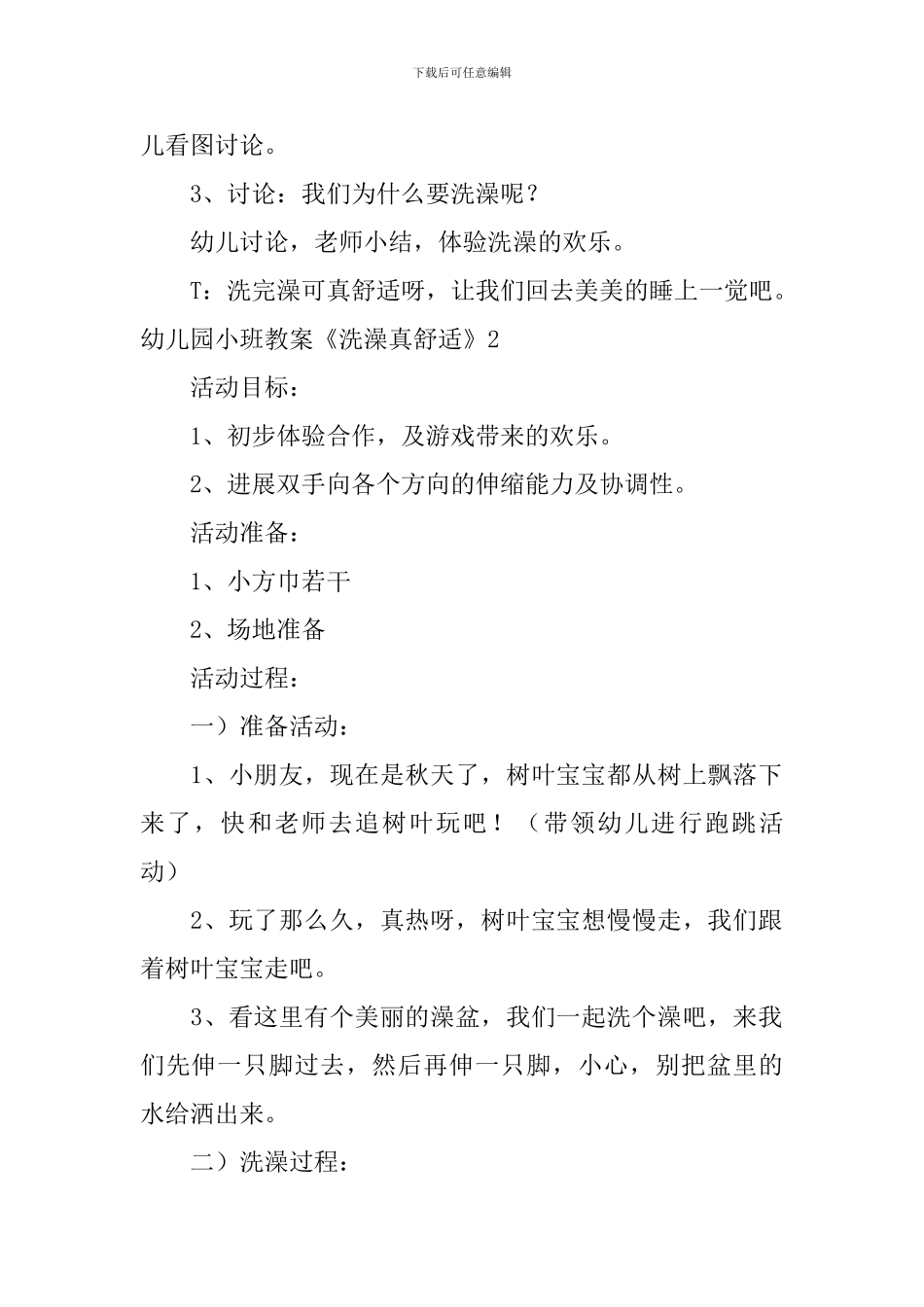 下载后可任意编辑

儿看图讨论。

3、讨论：我们为什么要洗澡呢？

幼儿讨论，老师小结，体验洗澡的欢乐。

T：洗完澡可真舒适呀，让我们回去美美的睡上一觉吧。

幼儿园小班教案《洗澡真舒适》2

活动目标：

1、初步体验合作，及游戏带来的欢乐。

2、进展双手向各个方向的伸缩能力及协调性。

活动准备：

1、小方巾若干

2、场地准备

活动过程：

一）准备活动：

1、小朋友，现在是秋天了，树叶宝宝都从树上飘落下来了，快和老师去追树叶玩吧！（带领幼儿进行跑跳活动）

2、玩了那么久，真热呀，树叶宝宝想慢慢走，我们跟着树叶宝宝走吧。

3、看这里有个美丽的澡盆，我们一起洗个澡吧，来我们先伸一只脚过去，然后再伸一只脚，小心，别把盆里的水给洒出来。

二）洗澡过程：